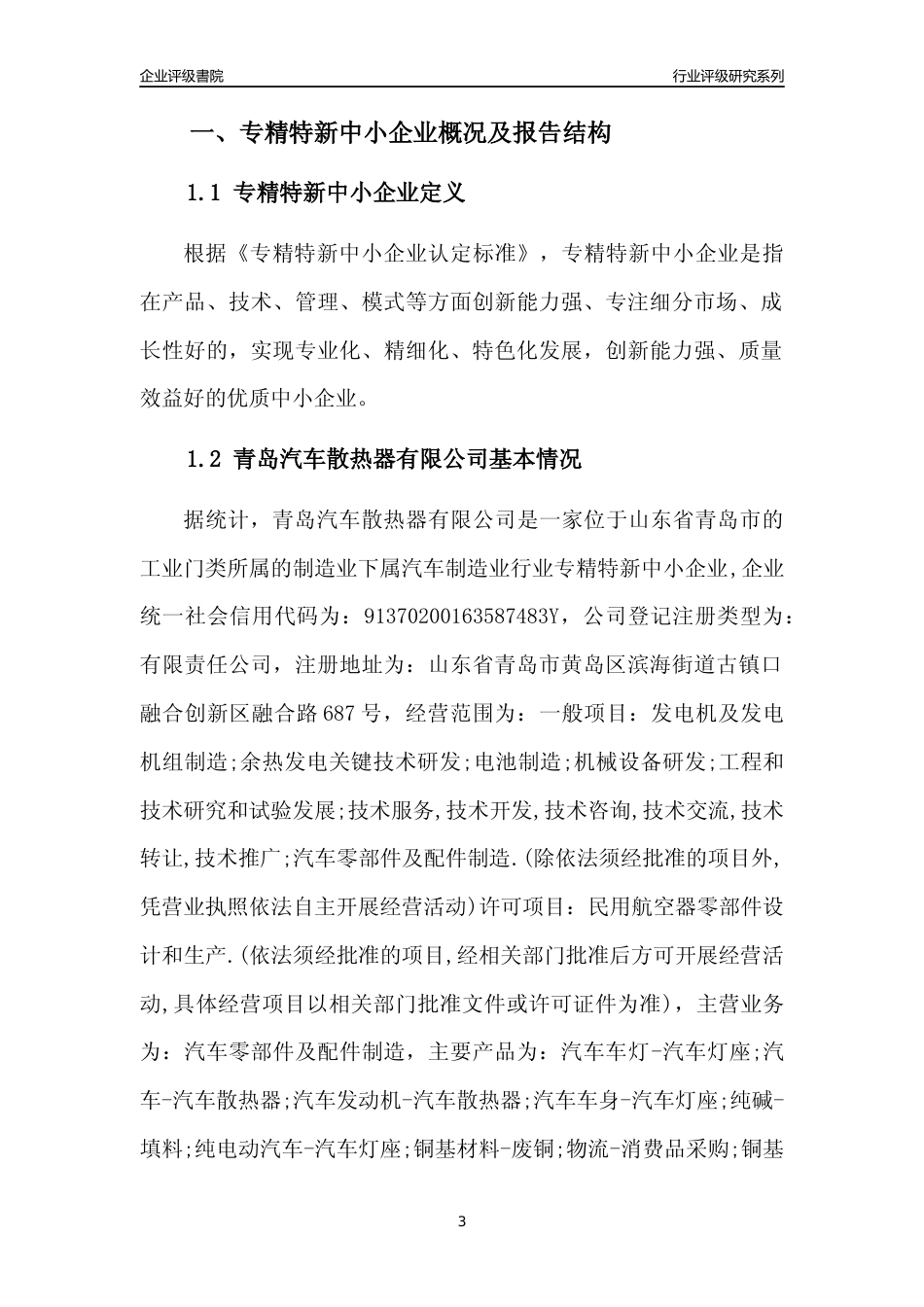 企业评级書院

行业评级研究系列

一、专精特新中小企业概况及报告结构

1.1 专精特新中小企业定义

根据《专精特新中小企业认定标准》，专精特新中小企业是指在产品、技术、管理、模式等方面创新能力强、专注细分市场、成长性好的，实现专业化、精细化、特色化发展，创新能力强、质量效益好的优质中小企业。

1.2 青岛汽车散热器有限公司基本情况

据统计，青岛汽车散热器有限公司是一家位于山东省青岛市的工业门类所属的制造业下属汽车制造业行业专精特新中小企业,企业统一社会信用代码为：91370200163587483Y，公司登记注册类型为：有限责任公司，注册地址为：山东省青岛市黄岛区滨海街道古镇口融合创新区融合路687号，经营范围为：一般项目：发电机及发电机组制造;余热发电关键技术研发;电池制造;机械设备研发;工程和技术研究和试验发展;技术服务,技术开发,技术咨询,技术交流,技术转让,技术推广;汽车零部件及配件制造.(除依法须经批准的项目外,凭营业执照依法自主开展经营活动)许可项目：民用航空器零部件设计和生产.(依法须经批准的项目,经相关部门批准后方可开展经营活动,具体经营项目以相关部门批准文件或许可证件为准)，主营业务为：汽车零部件及配件制造，主要产品为：汽车车灯-汽车灯座;汽车-汽车散热器;汽车发动机-汽车散热器;汽车车身-汽车灯座;纯碱-填料;纯电动汽车-汽车灯座;铜基材料-废铜;物流-消费品采购;铜基

3